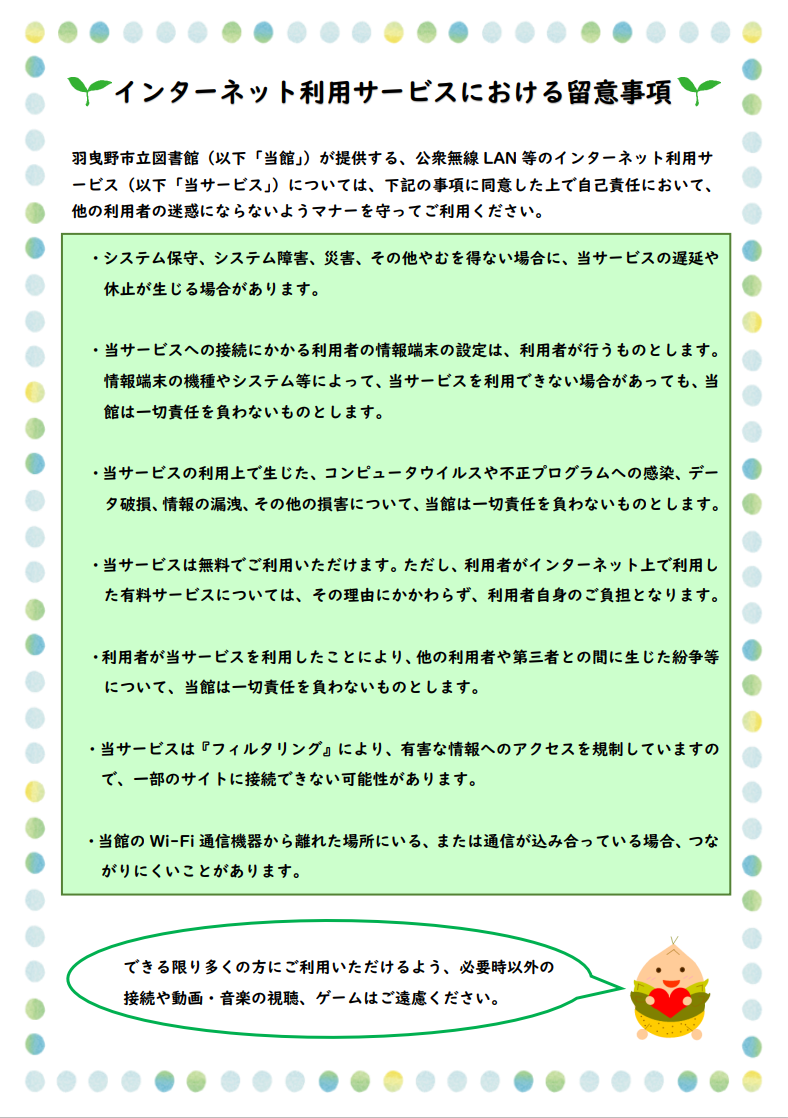 インターネット利用サービスにおける留意事項

羽曳野市立図書館（以下「当館」）が提供する、公衆無線 LAN 等のインターネット利用サービス（以下「当サービス」）については、下記の事項に同意した上で自己責任において、他の利用者の迷惑にならないようマナーを守ってご利用ください。

・システム保守、システム障害、災害、その他やむを得ない場合に、当サービスの遅延や休止が生じる場合があります。

・当サービスへの接続にかかる利用者の情報端末の設定は、利用者が行うものとします。情報端末の機種やシステム等によって、当サービスを利用できない場合があっても、当館は一切責任を負わないものとします。

・当サービスの利用上で生じた、コンピュータウイルスや不正プログラムへの感染、データ破損、情報の漏洩、その他の損害について、当館は一切責任を負わないものとします。

・当サービスは無料でご利用いただけます。ただし、利用者がインターネット上で利用した有料サービスについては、その理由にかかわらず、利用者自身のご負担となります。

・利用者が当サービスを利用したことにより、他の利用者や第三者との間に生じた紛争等について、当館は一切責任を負わないものとします。

・当サービスは『フィルタリング』により、有害な情報へのアクセスを規制していますので、一部のサイトに接続できない可能性があります。

・当館の Wi-Fi 通信機器から離れた場所にいる、または通信が込み合っている場合、つながりにくいことがあります。

できる限り多くの方にご利用いただけるよう、必要時以外の接続や動画・音楽の視聴、ゲームはご遠慮ください。